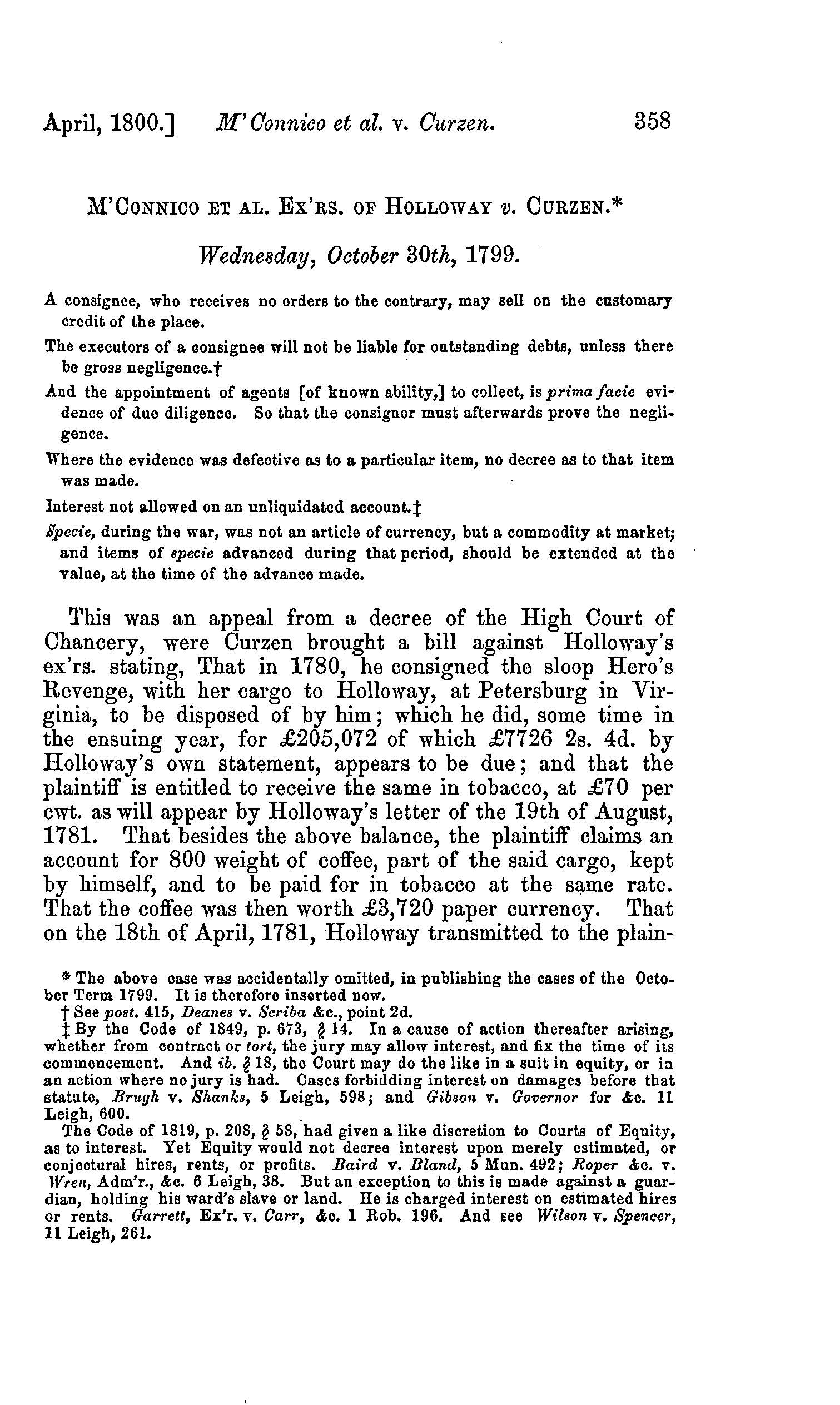 April, 1800.] M'Connico et al. v. Curzen. 358

M'CONNICO ET AL. EX'RS. OF HOLLOWAY v. CURZEN.*

Wednesday, October 30th, 1799.

A consignee, who receives no orders to the contrary, may sell on the customary credit of the place.

The executors of a consignee will not be liable for outstanding debts, unless there be gross negligence.†

And the appointment of agents [of known ability,] to collect, is prima facie evidence of due diligence. So that the consignor must afterwards prove the negligence.

Where the evidence was defective as to a particular item, no decree as to that item was made.

Interest not allowed on an unliquidated account.‡

Specie, during the war, was not an article of currency, but a commodity at market; and items of specie advanced during that period, should be extended at the value, at the time of the advance made.

This was an appeal from a decree of the High Court of Chancery, were Curzen brought a bill against Holloway's ex'rs. stating, That in 1780, he consigned the sloop Hero's Revenge, with her cargo to Holloway, at Petersburg in Virginia, to be disposed of by him; which he did, some time in the ensuing year, for £205,072 of which £7726 2s. 4d. by Holloway's own statement, appears to be due; and that the plaintiff is entitled to receive the same in tobacco, at £70 per cwt. as will appear by Holloway's letter of the 19th of August, 1781. That besides the above balance, the plaintiff claims an account for 800 weight of coffee, part of the said cargo, kept by himself, and to be paid for in tobacco at the same rate. That the coffee was then worth £3,720 paper currency. That on the 18th of April, 1781, Holloway transmitted to the plain-

* The above case was accidentally omitted, in publishing the cases of the October Term 1799. It is therefore inserted now.
† See post. 415, Deanes v. Scriba &c., point 2d.
‡ By the Code of 1849, p. 673, § 14. In a cause of action thereafter arising, whether from contract or tort, the jury may allow interest, and fix the time of its commencement. And ib. § 18, the Court may do the like in a suit in equity, or in an action where no jury is had. Cases forbidding interest on damages before that statute, Brugh v. Shanks, 5 Leigh, 598; and Gibson v. Governor for &c. 11 Leigh, 600.
The Code of 1819, p. 208, § 58, had given a like discretion to Courts of Equity, as to interest. Yet Equity would not decree interest upon merely estimated, or conjectural hires, rents, or profits. Baird v. Bland, 5 Mun. 492; Roper &c. v. Wren, Adm'r., &c. 6 Leigh, 38. But an exception to this is made against a guardian, holding his ward's slave or land. He is charged interest on estimated hires or rents. Garrett, Ex'r. v. Carr, &c. 1 Rob. 196. And see Wilson v. Spencer, 11 Leigh, 261.